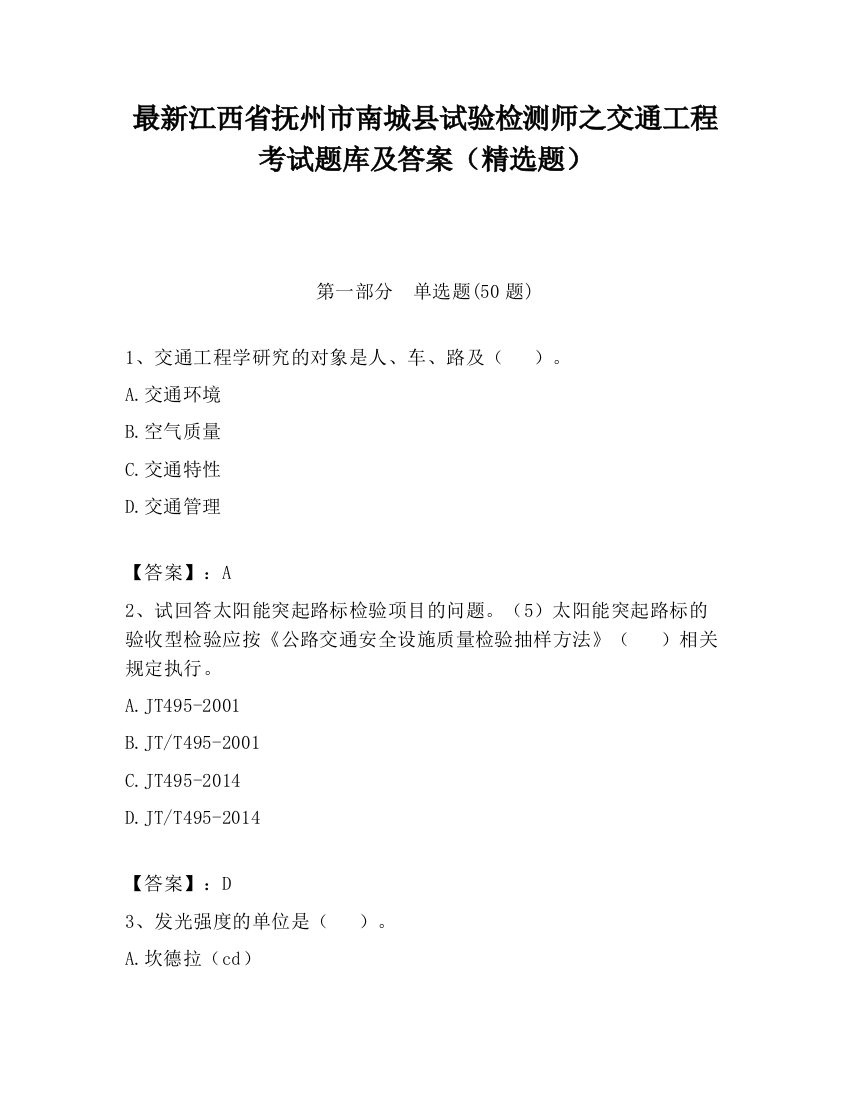 最新江西省抚州市南城县试验检测师之交通工程考试题库及答案（精选题）

第一部分　单选题(50 题)

1、交通工程学研究的对象是人、车、路及（　　）。

A.交通环境

B.空气质量

C.交通特性

D.交通管理

【答案】：A

2、试回答太阳能突起路标检验项目的问题。（5）太阳能突起路标的验收型检验应按《公路交通安全设施质量检验抽样方法》（　　）相关规定执行。

A.JT495-2001

B.JT/T495-2001

C.JT495-2014

D.JT/T495-2014

【答案】：D

3、发光强度的单位是（　　）。

A.坎德拉（cd）